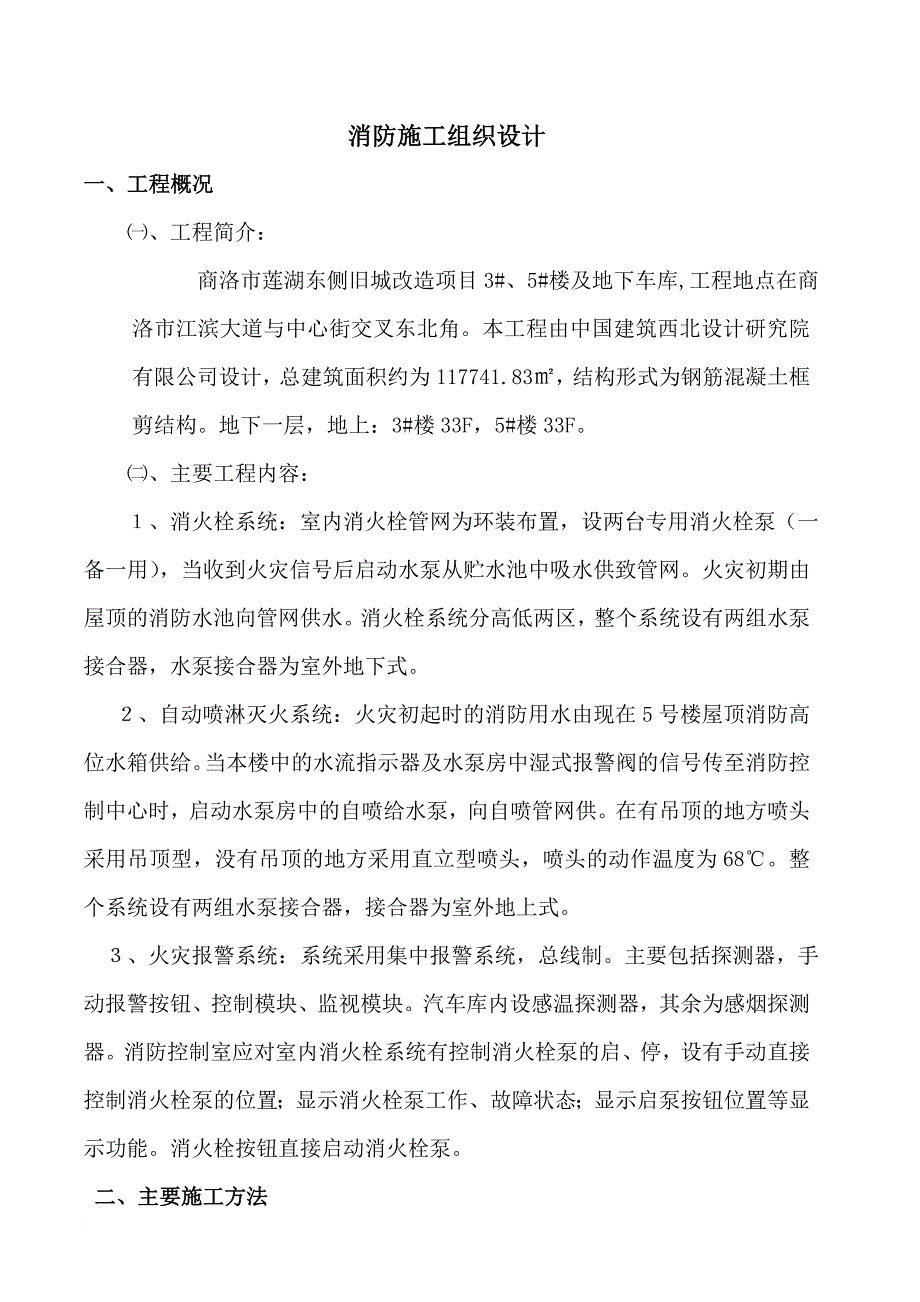 消防施工组织设计

一、工程概况

㈠、工程简介：

商洛市莲湖东侧旧城改造项目 3#、5#楼及地下车库,工程地点在商洛市江滨大道与中心街交叉东北角。本工程由中国建筑西北设计研究院有限公司设计，总建筑面积约为 117741.83㎡，结构形式为钢筋混凝土框剪结构。地下一层，地上：3#楼 33F，5#楼 33F。

㈡、主要工程内容：

１、消火栓系统：室内消火栓管网为环装布置，设两台专用消火栓泵（一备一用），当收到火灾信号后启动水泵从贮水池中吸水供致管网。火灾初期由屋顶的消防水池向管网供水。消火栓系统分高低两区，整个系统设有两组水泵接合器，水泵接合器为室外地下式。

２、自动喷淋灭火系统：火灾初起时的消防用水由现在 5 号楼屋顶消防高位水箱供给。当本楼中的水流指示器及水泵房中湿式报警阀的信号传至消防控制中心时，启动水泵房中的自喷给水泵，向自喷管网供。在有吊顶的地方喷头采用吊顶型，没有吊顶的地方采用直立型喷头，喷头的动作温度为 68℃。整个系统设有两组水泵接合器，接合器为室外地上式。

３、火灾报警系统：系统采用集中报警系统，总线制。主要包括探测器，手动报警按钮、控制模块、监视模块。汽车库内设感温探测器，其余为感烟探测器。消防控制室应对室内消火栓系统有控制消火栓泵的启、停，设有手动直接控制消火栓泵的位置；显示消火栓泵工作、故障状态；显示启泵按钮位置等显示功能。消火栓按钮直接启动消火栓泵。

二、主要施工方法